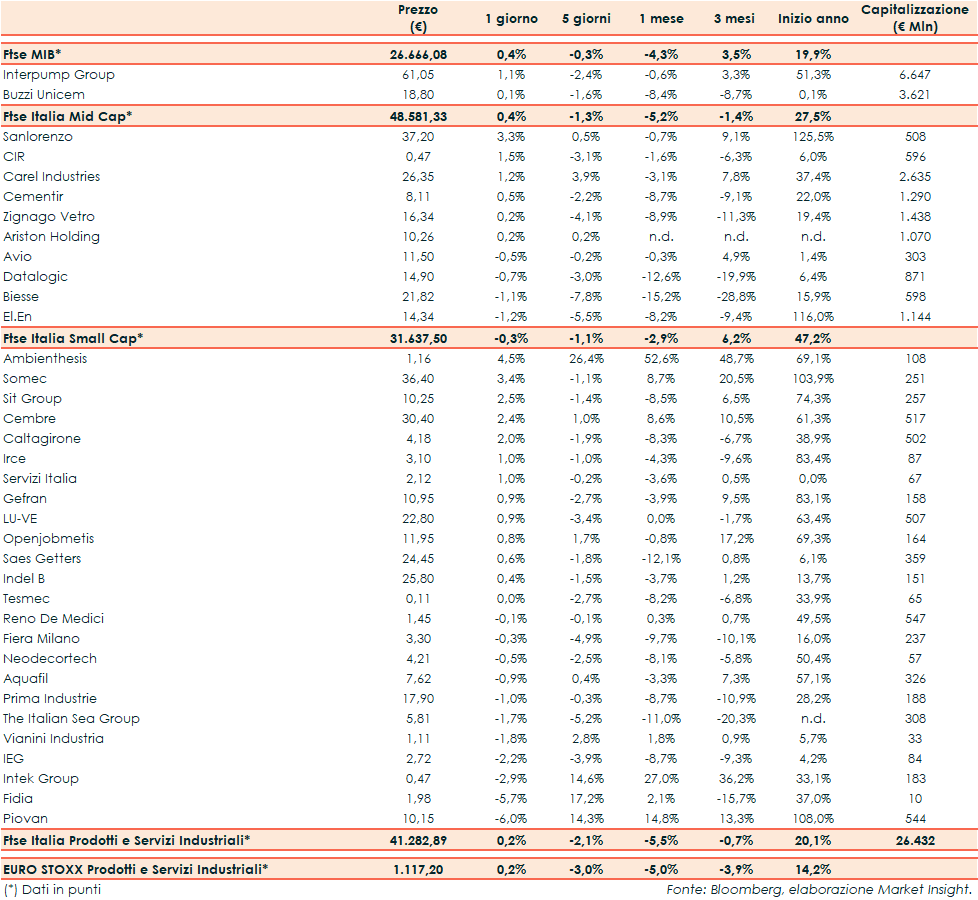 |  | Prezzo (€) | 1 giorno | 5 giorni | 1 mese | 3 mesi | Inizio anno | Capitalizzazione (€ Mln) |
|---|---|---|---|---|---|---|---|
| Ftse MIB* | 26.666,08 | 0,4% | -0,3% | -4,3% | 3,5% | 19,9% | |
| Interpump Group | 61,05 | 1,1% | -2,4% | -0,6% | 3,3% | 51,3% | 6.647 |
| Buzzi Unicem | 18,80 | 0,1% | -1,6% | -8,4% | -8,7% | 0,1% | 3.621 |
| Ftse Italia Mid Cap* | 48.581,33 | 0,4% | -1,3% | -5,2% | -1,4% | 27,5% | |
| Sanlorenzo | 37,20 | 3,3% | 0,5% | -0,7% | 9,1% | 125,5% | 508 |
| CIR | 0,47 | 1,5% | -3,1% | -1,6% | -6,3% | 6,0% | 596 |
| Carel Industries | 26,35 | 1,2% | 3,9% | -3,1% | 7,8% | 37,4% | 2.635 |
| Cementir | 8,11 | 0,5% | -2,2% | -8,7% | -9,1% | 22,0% | 1.290 |
| Zignago Vetro | 16,34 | 0,2% | -4,1% | -8,9% | -11,3% | 19,4% | 1.438 |
| Ariston Holding | 10,26 | 0,2% | 0,2% | n.d. | n.d. | n.d. | 1.070 |
| Avio | 11,50 | -0,5% | -0,2% | -0,3% | 4,9% | 1,4% | 303 |
| Datalogic | 14,90 | -0,7% | -3,0% | -12,6% | -19,9% | 6,4% | 871 |
| Biesse | 21,82 | -1,1% | -7,8% | -15,2% | -28,8% | 15,9% | 598 |
| El.En | 14,34 | -1,2% | -5,5% | -8,2% | -9,4% | 116,0% | 1.144 |
| Ftse Italia Small Cap* | 31.637,50 | -0,3% | -1,1% | -2,9% | 6,2% | 47,2% | |
| Ambienthesis | 1,16 | 4,5% | 26,4% | 52,6% | 48,7% | 69,1% | 108 |
| Somec | 36,40 | 3,4% | -1,1% | 8,7% | 20,5% | 103,9% | 251 |
| Sit Group | 10,25 | 2,5% | -1,4% | -8,5% | 6,5% | 74,3% | 257 |
| Cembre | 30,40 | 2,4% | 1,0% | 8,6% | 10,5% | 61,3% | 517 |
| Caltagirone | 4,18 | 2,0% | -1,9% | -8,3% | -6,7% | 38,9% | 502 |
| Irce | 3,10 | 1,0% | -1,0% | -4,3% | -9,6% | 83,4% | 87 |
| Servizi Italia | 2,12 | 1,0% | -0,2% | -3,6% | 0,5% | 0,0% | 67 |
| Gefran | 10,95 | 0,9% | -2,7% | -3,9% | 9,5% | 83,1% | 158 |
| LU-VE | 22,80 | 0,9% | -3,4% | 0,0% | -1,7% | 63,4% | 507 |
| Openjobmetis | 11,95 | 0,8% | 1,7% | -0,8% | 17,2% | 69,3% | 164 |
| Saes Getters | 24,45 | 0,6% | -1,8% | -12,1% | 0,8% | 6,1% | 359 |
| Indel B | 25,80 | 0,4% | -1,5% | -3,7% | 1,2% | 13,7% | 151 |
| Tesmec | 0,11 | 0,0% | -2,7% | -8,2% | -6,8% | 33,9% | 65 |
| Reno De Medici | 1,45 | -0,1% | -0,1% | 0,3% | 0,7% | 49,5% | 547 |
| Fiera Milano | 3,30 | -0,3% | -4,9% | -9,7% | -10,1% | 16,0% | 237 |
| Neodecortech | 4,21 | -0,5% | -2,5% | -8,1% | -5,8% | 50,4% | 57 |
| Aquafil | 7,62 | -0,9% | 0,4% | -3,3% | 7,3% | 57,1% | 326 |
| Prima Industrie | 17,90 | -1,0% | -0,3% | -8,7% | -10,9% | 28,2% | 188 |
| The Italian Sea Group | 5,81 | -1,7% | -5,2% | -11,0% | -20,3% | n.d. | 308 |
| Vianini Industria | 1,11 | -1,8% | 2,8% | 1,8% | 0,9% | 5,7% | 33 |
| IEG | 2,72 | -2,2% | -3,9% | -8,7% | -9,3% | 4,2% | 84 |
| Intek Group | 0,47 | -2,9% | 14,6% | 27,0% | 36,2% | 33,1% | 183 |
| Fidia | 1,98 | -5,7% | 17,2% | 2,1% | -15,7% | 37,0% | 10 |
| Piovan | 10,15 | -6,0% | 14,3% | 14,8% | 13,3% | 108,0% | 544 |
| Ftse Italia Prodotti e Servizi Industriali* | 41.282,89 | 0,2% | -2,1% | -5,5% | -0,7% | 20,1% | 26.432 |
| EURO STOXX Prodotti e Servizi Industriali* | 1.117,20 | 0,2% | -3,0% | -5,0% | -3,9% | 14,2% | |

(*) Dati in punti

Fonte: Bloomberg, elaborazione Market Insight.